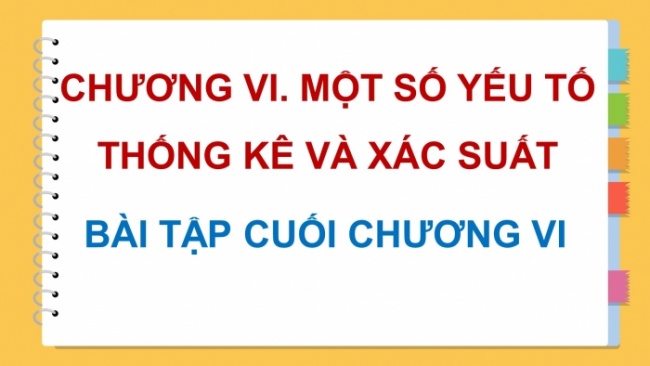 CHƯƠNG VI. MỘT SỐ YẾU TỐ THỐNG KÊ VÀ XÁC SUẤT

BÀI TẬP CUỐI CHƯƠNG VI